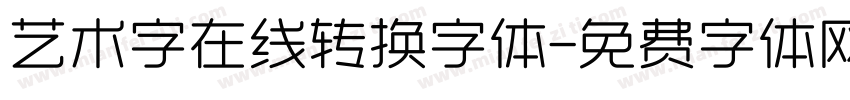 艺术字在线转换字体-免费字体网